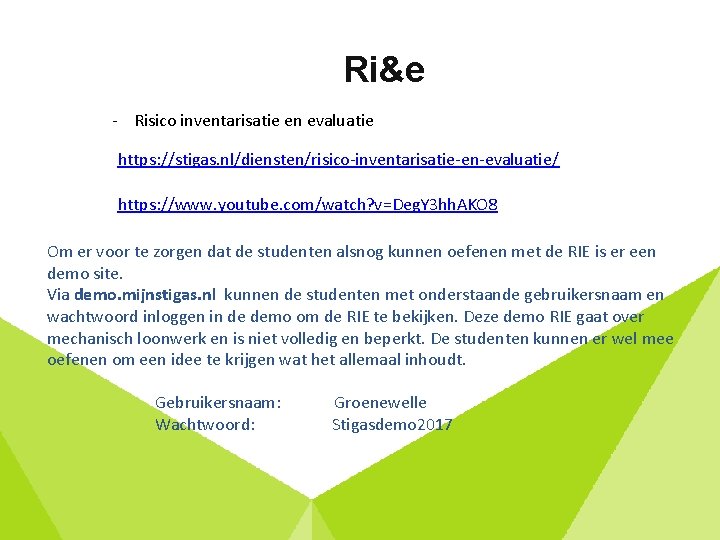 Ri&e

- Risico inventarisatie en evaluatie

https://stigas.nl/diensten/risico-inventarisatie-en-evaluatie/

https://www.youtube.com/watch?v=DegY3hhAKO8

Om er voor te zorgen dat de studenten alsnog kunnen oefenen met de RIE is er een demo site.
Via demo.mijnstigas.nl kunnen de studenten met onderstaande gebruikersnaam en wachtwoord inloggen in de demo om de RIE te bekijken. Deze demo RIE gaat over mechanisch loonwerk en is niet volledig en beperkt. De studenten kunnen er wel mee oefenen om een idee te krijgen wat het allemaal inhoudt.

Gebruikersnaam: Groenewelle
Wachtwoord: Stigasdemo2017